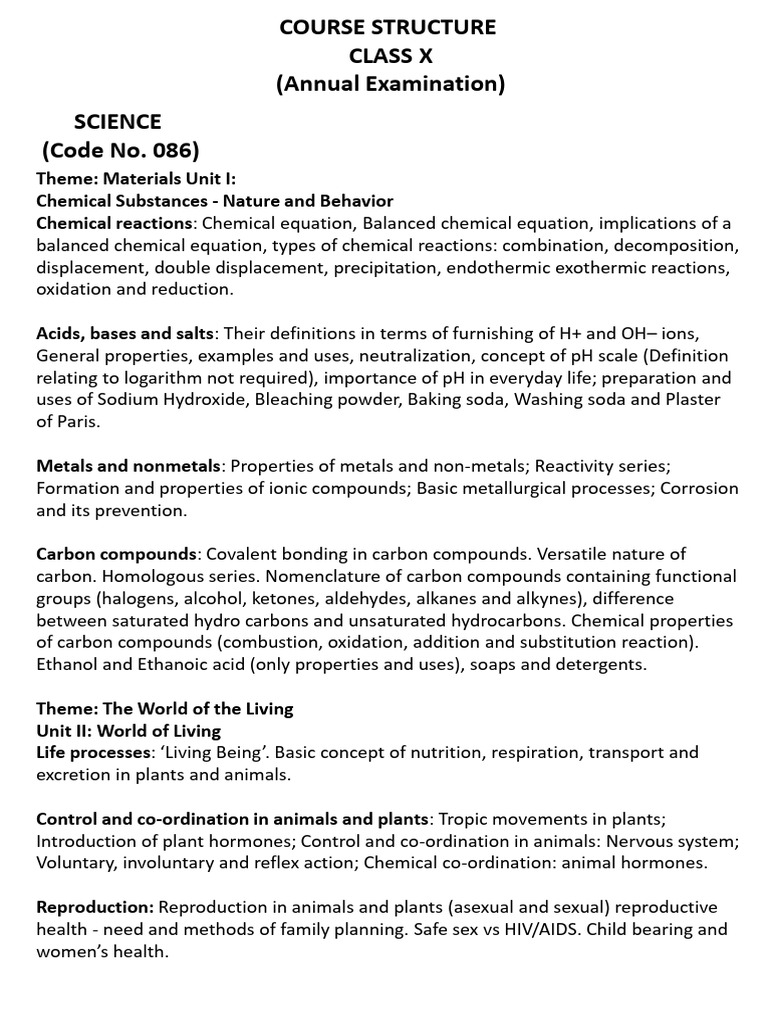 COURSE STRUCTURE
CLASS X
(Annual Examination)

SCIENCE
(Code No. 086)

Theme: Materials Unit I:
Chemical Substances - Nature and Behavior
Chemical reactions: Chemical equation, Balanced chemical equation, implications of a balanced chemical equation, types of chemical reactions: combination, decomposition, displacement, double displacement, precipitation, endothermic exothermic reactions, oxidation and reduction.

Acids, bases and salts: Their definitions in terms of furnishing of H+ and OH– ions, General properties, examples and uses, neutralization, concept of pH scale (Definition relating to logarithm not required), importance of pH in everyday life; preparation and uses of Sodium Hydroxide, Bleaching powder, Baking soda, Washing soda and Plaster of Paris.

Metals and nonmetals: Properties of metals and non-metals; Reactivity series; Formation and properties of ionic compounds; Basic metallurgical processes; Corrosion and its prevention.

Carbon compounds: Covalent bonding in carbon compounds. Versatile nature of carbon. Homologous series. Nomenclature of carbon compounds containing functional groups (halogens, alcohol, ketones, aldehydes, alkanes and alkynes), difference between saturated hydro carbons and unsaturated hydrocarbons. Chemical properties of carbon compounds (combustion, oxidation, addition and substitution reaction). Ethanol and Ethanoic acid (only properties and uses), soaps and detergents.

Theme: The World of the Living
Unit II: World of Living
Life processes: ‘Living Being’. Basic concept of nutrition, respiration, transport and excretion in plants and animals.

Control and co-ordination in animals and plants: Tropic movements in plants; Introduction of plant hormones; Control and co-ordination in animals: Nervous system; Voluntary, involuntary and reflex action; Chemical co-ordination: animal hormones.

Reproduction: Reproduction in animals and plants (asexual and sexual) reproductive health - need and methods of family planning. Safe sex vs HIV/AIDS. Child bearing and women’s health.